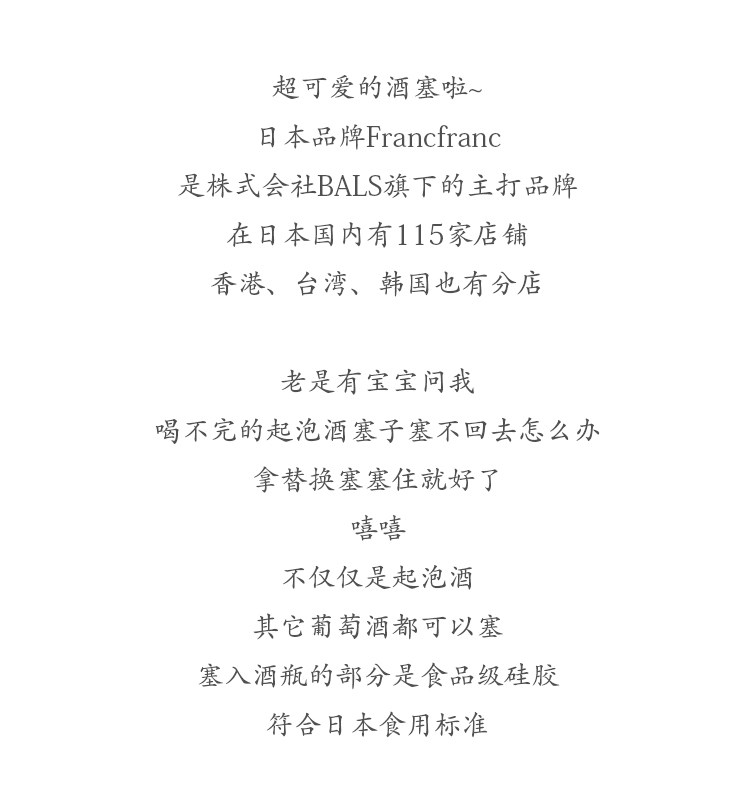 超可爱的酒塞啦~
日本品牌Francfranc
是株式会社BALS旗下的主打品牌
在日本国内有115家店铺
香港、台湾、韩国也有分店

老是有宝宝问我
喝不完的起泡酒塞子塞不回去怎么办
拿替换塞塞住就好了
嘻嘻
不仅仅是起泡酒
其它葡萄酒都可以塞
塞入酒瓶的部分是食品级硅胶
符合日本食用标准